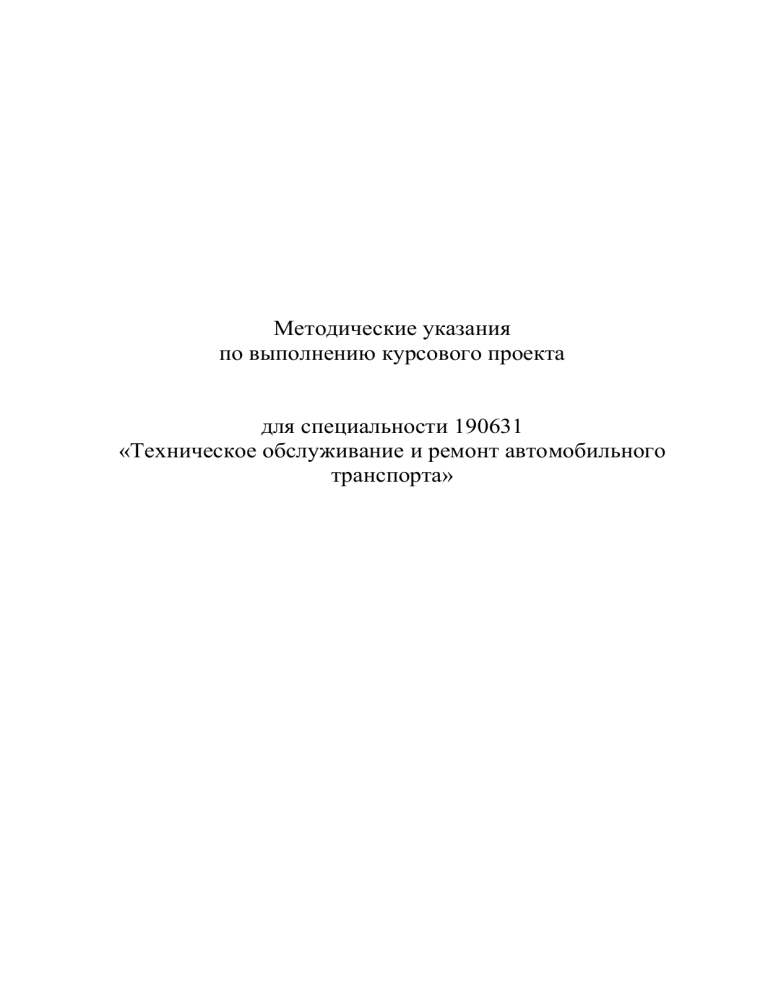 Методические указания
по выполнению курсового проекта

для специальности 190631
«Техническое обслуживание и ремонт автомобильного транспорта»